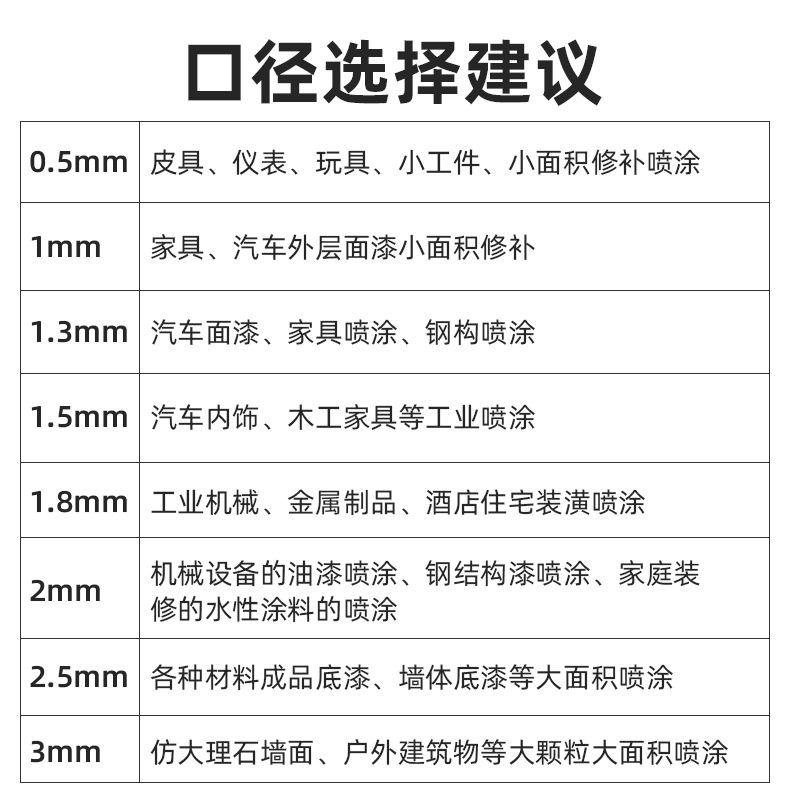 口径选择建议

| 0.5mm | 皮具、仪表、玩具、小工件、小面积修补喷涂 |
|---|---|
| 1mm | 家具、汽车外层面漆小面积修补 |
| 1.3mm | 汽车面漆、家具喷涂、钢构喷涂 |
| 1.5mm | 汽车内饰、木工家具等工业喷涂 |
| 1.8mm | 工业机械、金属制品、酒店住宅装潢喷涂 |
| 2mm | 机械设备的油漆喷涂、钢结构漆喷涂、家庭装修的水性涂料的喷涂 |
| 2.5mm | 各种材料成品底漆、墙体底漆等大面积喷涂 |
| 3mm | 仿大理石墙面、户外建筑物等大颗粒大面积喷涂 |